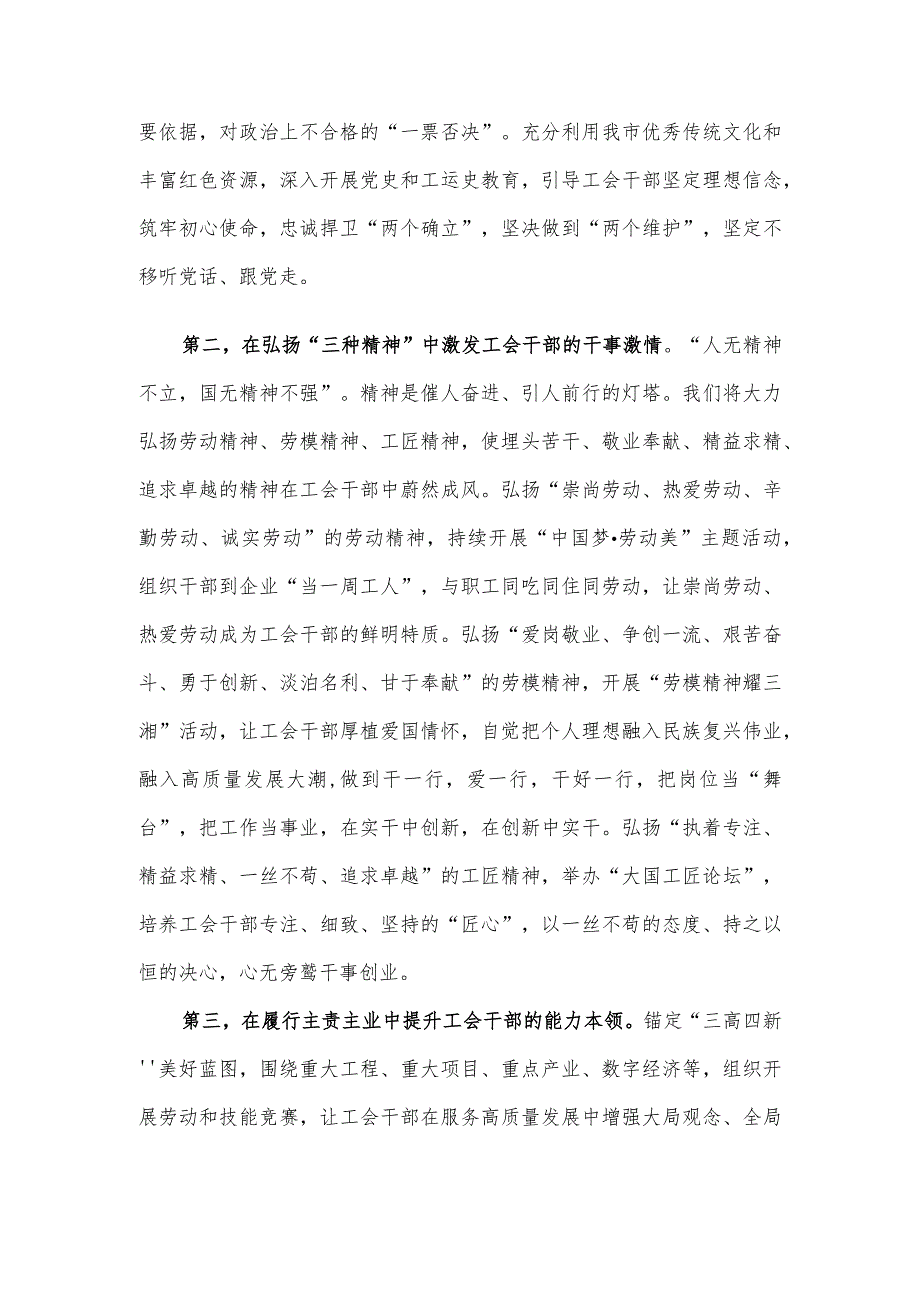 要依据，对政治上不合格的“一票否决”。充分利用我市优秀传统文化和丰富红色资源，深入开展党史和工运史教育，引导工会干部坚定理想信念，筑牢初心使命，忠诚捍卫“两个确立”，坚决做到“两个维护”，坚定不移听党话、跟党走。

第二，在弘扬“三种精神”中激发工会干部的干事激情。“人无精神不立，国无精神不强”。精神是催人奋进、引人前行的灯塔。我们将大力弘扬劳动精神、劳模精神、工匠精神，使埋头苦干、敬业奉献、精益求精、追求卓越的精神在工会干部中蔚然成风。弘扬“崇尚劳动、热爱劳动、辛勤劳动、诚实劳动”的劳动精神，持续开展“中国梦•劳动美”主题活动，组织干部到企业“当一周工人”，与职工同吃同住同劳动，让崇尚劳动、热爱劳动成为工会干部的鲜明特质。弘扬“爱岗敬业、争创一流、艰苦奋斗、勇于创新、淡泊名利、甘于奉献”的劳模精神，开展“劳模精神耀三湘”活动，让工会干部厚植爱国情怀，自觉把个人理想融入民族复兴伟业，融入高质量发展大潮,做到干一行，爱一行，干好一行，把岗位当“舞台”，把工作当事业，在实干中创新，在创新中实干。弘扬“执着专注、精益求精、一丝不苟、追求卓越”的工匠精神，举办“大国工匠论坛”，培养工会干部专注、细致、坚持的“匠心”，以一丝不苟的态度、持之以恒的决心，心无旁骛干事创业。

第三，在履行主责主业中提升工会干部的能力本领。锚定“三高四新''美好蓝图，围绕重大工程、重大项目、重点产业、数字经济等，组织开展劳动和技能竞赛，让工会干部在服务高质量发展中增强大局观念、全局